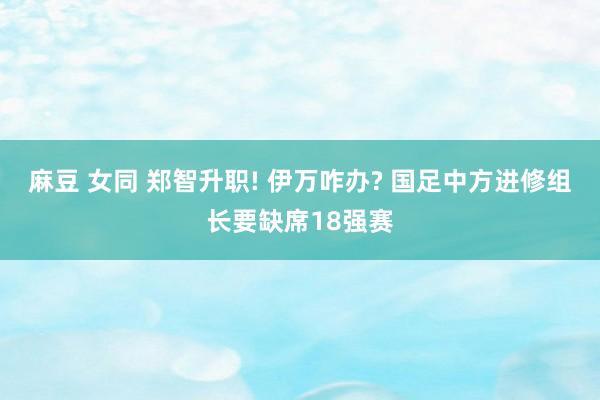 麻豆 女同 郑智升职! 伊万咋办? 国足中方进修组长要缺席18强赛